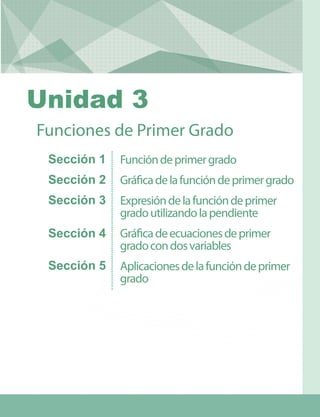 Unidad 3

Funciones de Primer Grado

Sección 1 Función de primer grado

Sección 2 Gráfica de la función de primer grado

Sección 3 Expresión de la función de primer grado utilizando la pendiente

Sección 4 Gráfica de ecuaciones de primer grado con dos variables

Sección 5 Aplicaciones de la función de primer grado